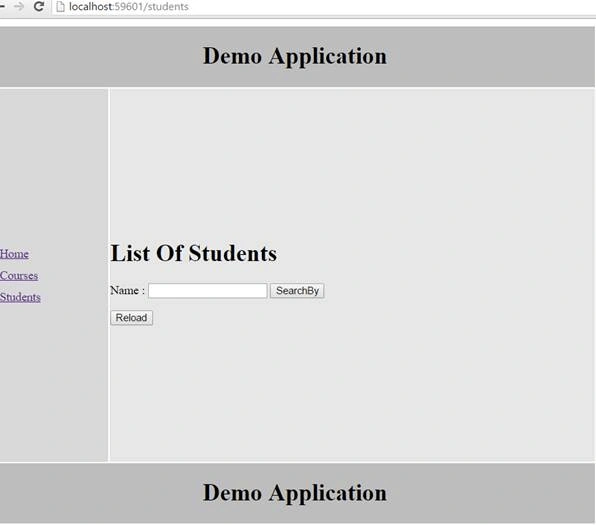 localhost:59601/students

Demo Application

Home
Courses
Students

List Of Students

Name : SearchBy

Reload

Demo Application